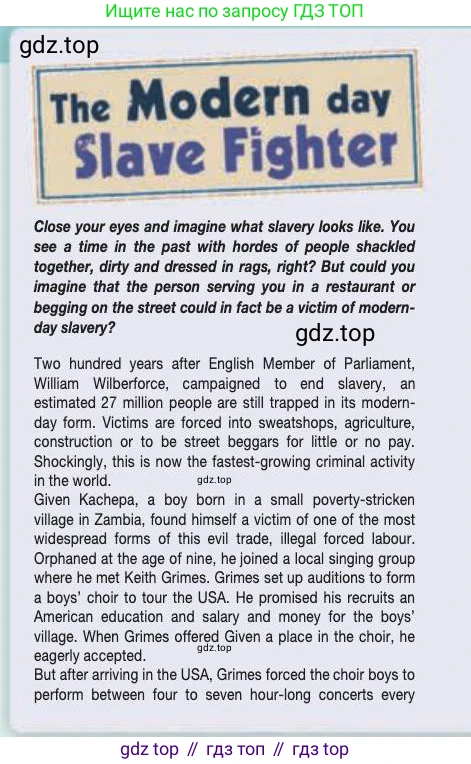 Ищите нас по запросу ГДЗ ТОП

gdz.top

The Modern day Slave Fighter

Close your eyes and imagine what slavery looks like. You see a time in the past with hordes of people shackled together, dirty and dressed in rags, right? But could you imagine that the person serving you in a restaurant or begging on the street could in fact be a victim of modern-day slavery?

gdz.top

Two hundred years after English Member of Parliament, William Wilberforce, campaigned to end slavery, an estimated 27 million people are still trapped in its modern-day form. Victims are forced into sweatshops, agriculture, construction or to be street beggars for little or no pay. Shockingly, this is now the fastest-growing criminal activity in the world.

gdz.top

Given Kachepa, a boy born in a small poverty-stricken village in Zambia, found himself a victim of one of the most widespread forms of this evil trade, illegal forced labour. Orphaned at the age of nine, he joined a local singing group where he met Keith Grimes. Grimes set up auditions to form a boys' choir to tour the USA. He promised his recruits an American education and salary and money for the boys' village. When Grimes offered Given a place in the choir, he eagerly accepted.

gdz.top

But after arriving in the USA, Grimes forced the choir boys to perform between four to seven hour-long concerts every

gdz top // гдз топ // гдз top